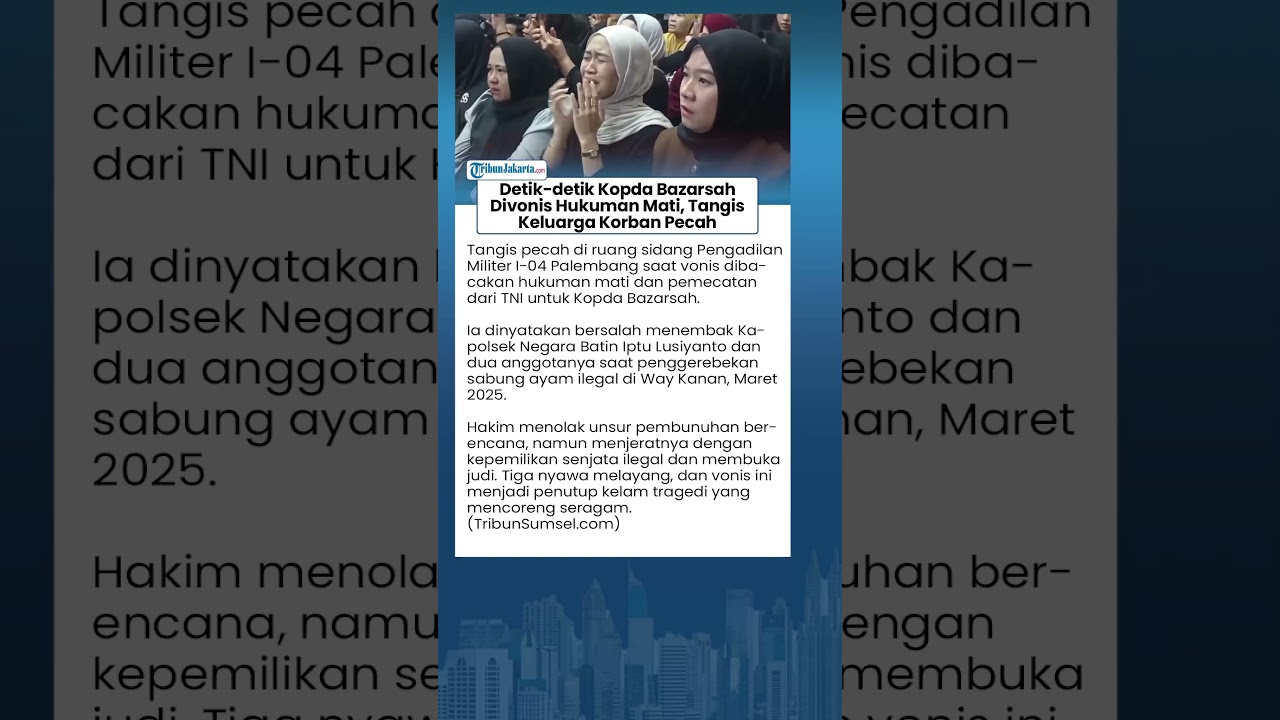 TribunJakarta.com

Detik-detik Kopda Bazarsah Divonis Hukuman Mati, Tangis Keluarga Korban Pecah

Tangis pecah di ruang sidang Pengadilan Militer I-04 Palembang saat vonis dibacakan hukuman mati dan pemecatan dari TNI untuk Kopda Bazarsah.

Ia dinyatakan bersalah menembak Kapolsek Negara Batin Iptu Lusiyanto dan dua anggotanya saat penggerebekan sabung ayam ilegal di Way Kanan, Maret 2025.

Hakim menolak unsur pembunuhan berencana, namun menjeratnya dengan kepemilikan senjata ilegal dan membuka judi. Tiga nyawa melayang, dan vonis ini menjadi penutup kelam tragedi yang mencoreng seragam. (TribunSumsel.com)